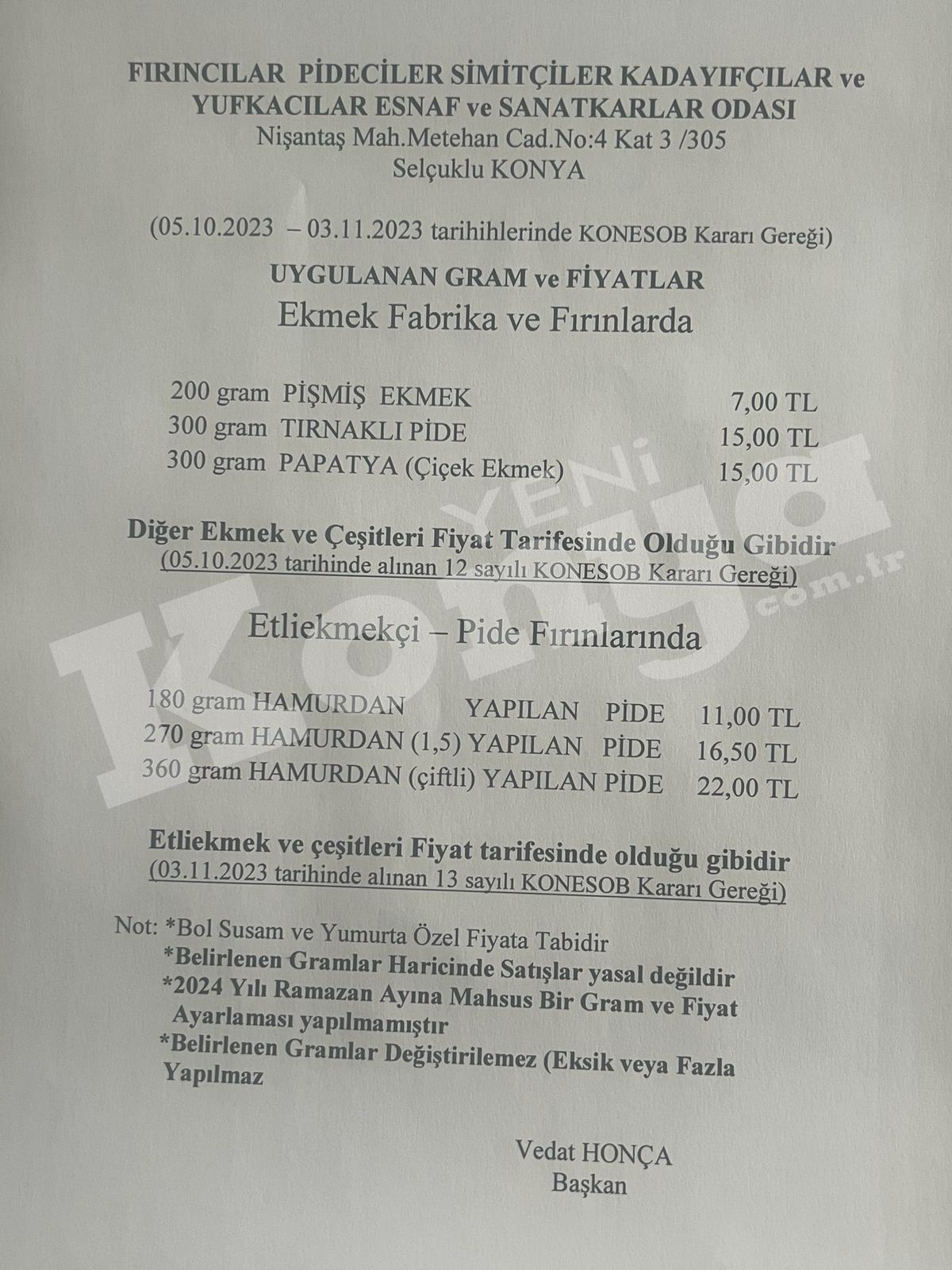 FIRINCILAR PİDECİLER SİMİTÇİLER KADAYIFÇILAR ve YUFKACILAR ESNAF ve SANATKARLAR ODASI
Nişantaş Mah.Metehan Cad.No:4 Kat 3 /305
Selçuklu KONYA

(05.10.2023 – 03.11.2023 tarihihlerinde KONESOB Kararı Gereği)

UYGULANAN GRAM ve FİYATLAR
Ekmek Fabrika ve Fırınlarda

200 gram PİŞMİŞ EKMEK 7,00 TL
300 gram TIRNAKLI PİDE 15,00 TL
300 gram PAPATYA (Çiçek Ekmek) 15,00 TL

Diğer Ekmek ve Çeşitleri Fiyat Tarifesinde Olduğu Gibidir
(05.10.2023 tarihinde alınan 12 sayılı KONESOB Kararı Gereği)

Etliekmekçi – Pide Fırınlarında

180 gram HAMURDAN YAPILAN PİDE 11,00 TL
270 gram HAMURDAN (1,5) YAPILAN PİDE 16,50 TL
360 gram HAMURDAN (çiftli) YAPILAN PİDE 22,00 TL

Etliekmek ve çeşitleri Fiyat tarifesinde olduğu gibidir
(03.11.2023 tarihinde alınan 13 sayılı KONESOB Kararı Gereği)

Not: *Bol Susam ve Yumurta Özel Fiyata Tabidir
*Belirlenen Gramlar Haricinde Satışlar yasal değildir
*2024 Yılı Ramazan Ayına Mahsus Bir Gram ve Fiyat Ayarlaması yapılmamıştır
*Belirlenen Gramlar Değiştirilemez (Eksik veya Fazla Yapılmaz

Vedat HONÇA
Başkan

YENİ Konya .com.tr